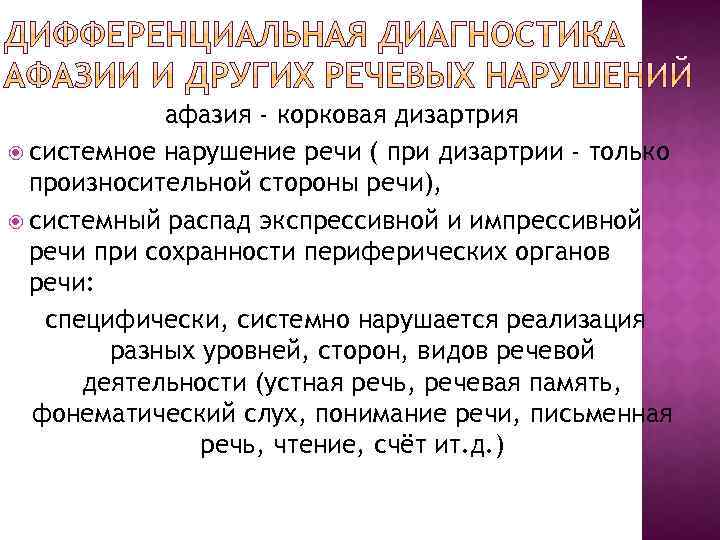 ДИФФЕРЕНЦИАЛЬНАЯ ДИАГНОСТИКА АФАЗИИ И ДРУГИХ РЕЧЕВЫХ НАРУШЕНИЙ

афазия - корковая дизартрия

системное нарушение речи ( при дизартрии - только произносительной стороны речи),

системный распад экспрессивной и импрессивной речи при сохранности периферических органов речи:

специфически, системно нарушается реализация разных уровней, сторон, видов речевой деятельности (устная речь, речевая память, фонематический слух, понимание речи, письменная речь, чтение, счёт ит.д.)